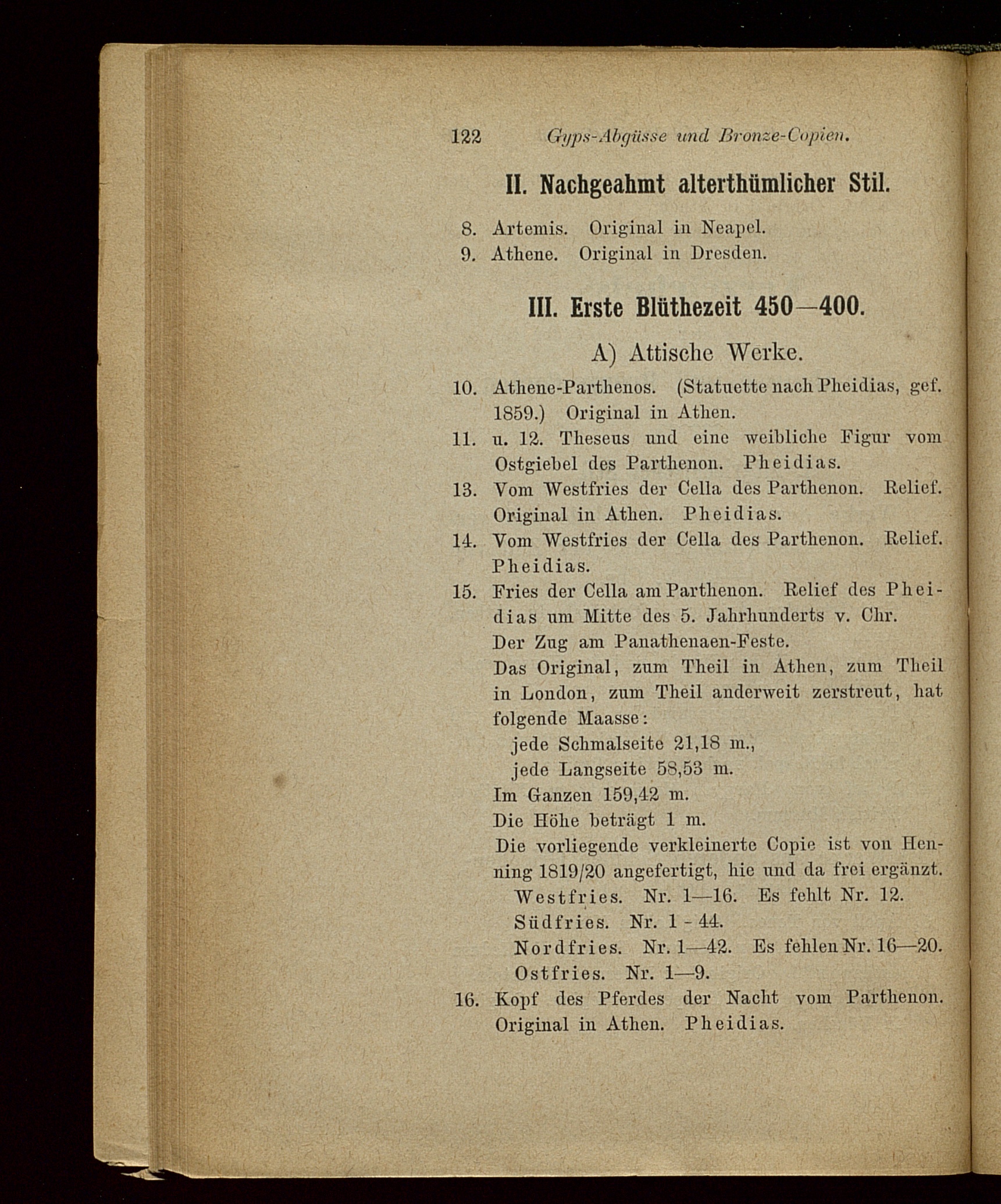 122 Gyps-Abgüsse und Bronze-Copien.

II. Nachgeahmt alterthümlicher Stil.

8. Artemis. Original in Neapel.
9. Athene. Original in Dresden.

III. Erste Blüthezeit 450—400.

A) Attische Werke.

10. Athene-Parthenos. (Statuette nach Pheidias, gef. 1859.) Original in Athen.
11. u. 12. Theseus und eine weibliche Figur vom Ostgiebel des Parthenon. Pheidias.
13. Vom Westfries der Cella des Parthenon. Relief. Original in Athen. Pheidias.
14. Vom Westfries der Cella des Parthenon. Relief. Pheidias.
15. Fries der Cella am Parthenon. Relief des Pheidias um Mitte des 5. Jahrhunderts v. Chr.
Der Zug am Panathenaen-Feste.
Das Original, zum Theil in Athen, zum Theil in London, zum Theil anderweit zerstreut, hat folgende Maasse:
jede Schmalseite 21,18 m.,
jede Langseite 58,53 m.
Im Ganzen 159,42 m.
Die Höhe beträgt 1 m.
Die vorliegende verkleinerte Copie ist von Henning 1819/20 angefertigt, hie und da frei ergänzt.
Westfries. Nr. 1—16. Es fehlt Nr. 12.
Südfries. Nr. 1 - 44.
Nordfries. Nr. 1—42. Es fehlen Nr. 16—20.
Ostfries. Nr. 1—9.
16. Kopf des Pferdes der Nacht vom Parthenon. Original in Athen. Pheidias.